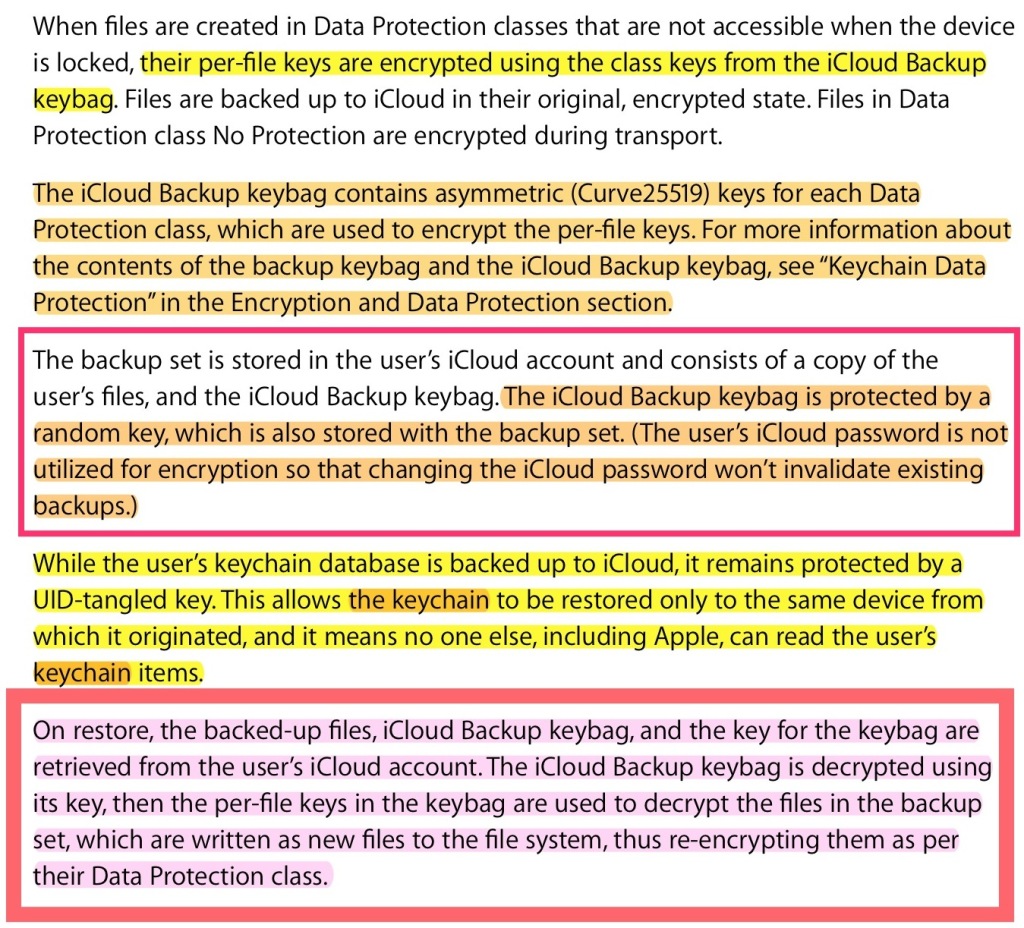 When files are created in Data Protection classes that are not accessible when the device is locked, their per-file keys are encrypted using the class keys from the iCloud Backup keybag. Files are backed up to iCloud in their original, encrypted state. Files in Data Protection class No Protection are encrypted during transport.

The iCloud Backup keybag contains asymmetric (Curve25519) keys for each Data Protection class, which are used to encrypt the per-file keys. For more information about the contents of the backup keybag and the iCloud Backup keybag, see "Keychain Data Protection" in the Encryption and Data Protection section.

The backup set is stored in the user's iCloud account and consists of a copy of the user's files, and the iCloud Backup keybag. The iCloud Backup keybag is protected by a random key, which is also stored with the backup set. (The user's iCloud password is not utilized for encryption so that changing the iCloud password won't invalidate existing backups.)

While the user's keychain database is backed up to iCloud, it remains protected by a UID-tangled key. This allows the keychain to be restored only to the same device from which it originated, and it means no one else, including Apple, can read the user's keychain items.

On restore, the backed-up files, iCloud Backup keybag, and the key for the keybag are retrieved from the user's iCloud account. The iCloud Backup keybag is decrypted using its key, then the per-file keys in the keybag are used to decrypt the files in the backup set, which are written as new files to the file system, thus re-encrypting them as per their Data Protection class.